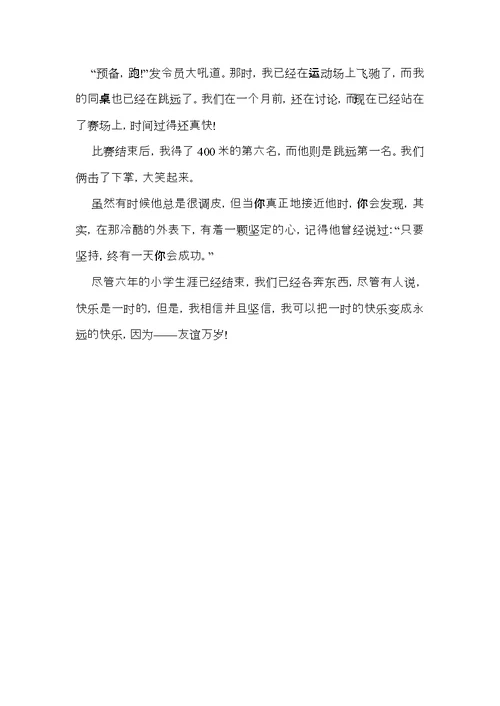 “预备，跑!”发令员大吼道。那时，我已经在运动场上飞驰了，而我的同桌也已经在跳远了。我们在一个月前，还在讨论，而现在已经站在了赛场上，时间过得还真快!

比赛结束后，我得了 400 米的第六名，而他则是跳远第一名。我们俩击了下掌，大笑起来。

虽然有时候他总是很调皮，但当你真正地接近他时，你会发现，其实，在那冷酷的外表下，有着一颗坚定的心，记得他曾经说过:“只要坚持，终有一天你会成功。”

尽管六年的小学生涯已经结束，我们已经各奔东西，尽管有人说，快乐是一时的，但是，我相信并且坚信，我可以把一时的快乐变成永远的快乐，因为——友谊万岁!